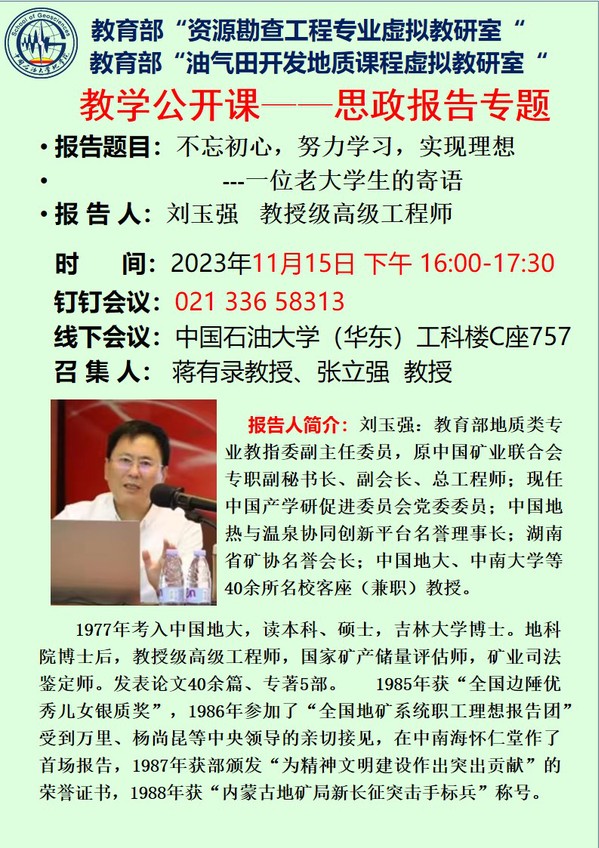 教育部“资源勘查工程专业虚拟教研室“
教育部“油气田开发地质课程虚拟教研室“

教学公开课——思政报告专题

• 报告题目：不忘初心，努力学习，实现理想
• ---一位老大学生的寄语
• 报 告 人：刘玉强 教授级高级工程师

时 间：2023年11月15日 下午 16:00-17:30
钉钉会议：021 336 58313
线下会议：中国石油大学（华东）工科楼C座757
召 集 人：蒋有录教授、张立强 教授

报告人简介：刘玉强：教育部地质类专业教指委副主任委员，原中国矿业联合会专职副秘书长、副会长、总工程师；现任中国产学研促进委员会党委委员；中国地热与温泉协同创新平台名誉理事长；湖南省矿协名誉会长；中国地大、中南大学等40余所名校客座（兼职）教授。

1977年考入中国地大，读本科、硕士，吉林大学博士。地科院博士后，教授级高级工程师，国家矿产储量评估师，矿业司法鉴定师。发表论文40余篇、专著5部。 1985年获“全国边陲优秀儿女银质奖”，1986年参加了“全国地矿系统职工理想报告团”受到万里、杨尚昆等中央领导的亲切接见，在中南海怀仁堂作了首场报告，1987年获部颁发“为精神文明建设作出突出贡献”的荣誉证书，1988年获“内蒙古地矿局新长征突击手标兵”称号。